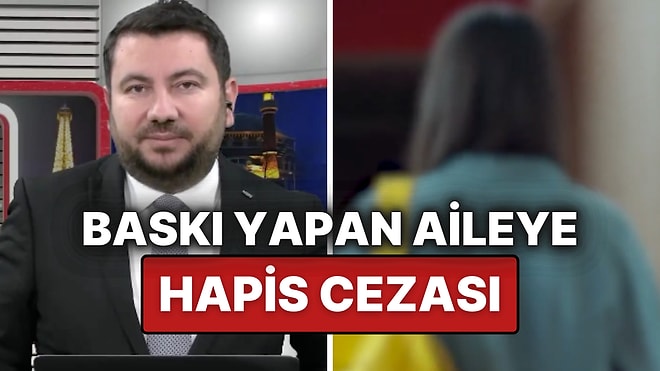 BASKI YAPAN AİLEYE
HAPİS CEZASI